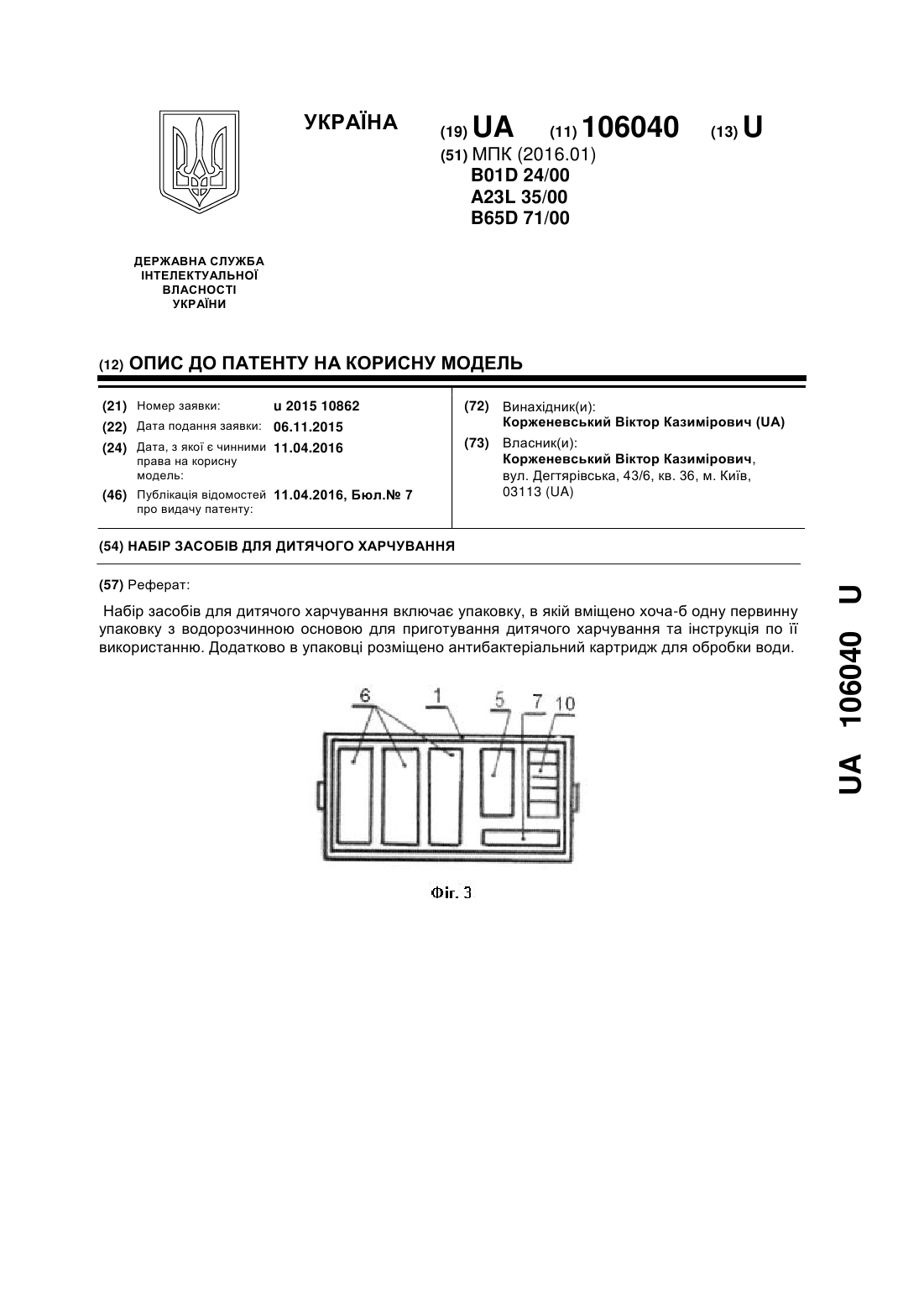 УКРАЇНА

(19) UA (11) 106040 (13) U

(51) МПК (2016.01)
B01D 24/00
A23L 35/00
B65D 71/00

ДЕРЖАВНА СЛУЖБА ІНТЕЛЕКТУАЛЬНОЇ ВЛАСНОСТІ УКРАЇНИ

(12) ОПИС ДО ПАТЕНТУ НА КОРИСНУ МОДЕЛЬ

(21) Номер заявки: u 2015 10862
(22) Дата подання заявки: 06.11.2015
(24) Дата, з якої є чинними права на корисну модель: 11.04.2016
(46) Публікація відомостей про видачу патенту: 11.04.2016, Бюл.№ 7

(72) Винахідник(и):
Корженевський Віктор Казимірович (UA)
(73) Власник(и):
Корженевський Віктор Казимірович, вул. Дегтярівська, 43/6, кв. 36, м. Київ, 03113 (UA)

(54) НАБІР ЗАСОБІВ ДЛЯ ДИТЯЧОГО ХАРЧУВАННЯ

(57) Реферат:

Набір засобів для дитячого харчування включає упаковку, в якій вміщено хоча-б одну первинну упаковку з водорозчинною основою для приготування дитячого харчування та інструкція по її використанню. Додатково в упаковці розміщено антибактеріальний картридж для обробки води.

6 1 5 7 10

Фіг. 3

UA 106040 U